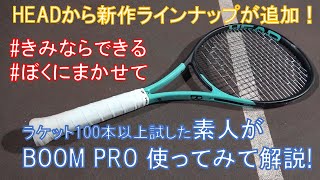 HEADから新作ラインナップが追加！

#きみならできる
#ぼくにまかせて

HEAD

ラケット100本以上試した素人が
BOOM PRO 使ってみて解説!